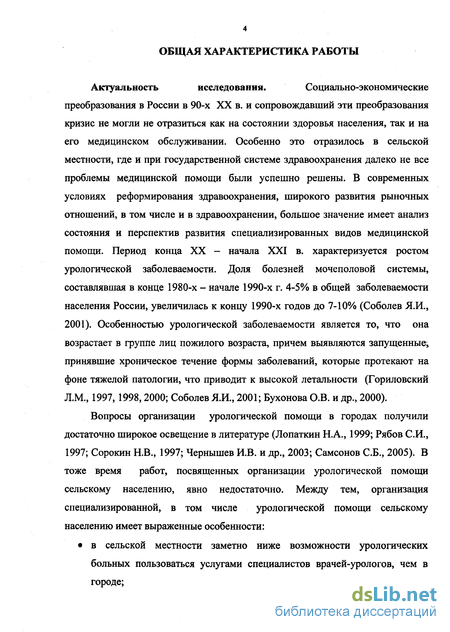 4

ОБЩАЯ ХАРАКТЕРИСТИКА РАБОТЫ

Актуальность исследования. Социально-экономические преобразования в России в 90-х XX в. и сопровождавший эти преобразования кризис не могли не отразиться как на состоянии здоровья населения, так и на его медицинском обслуживании. Особенно это отразилось в сельской местности, где и при государственной системе здравоохранения далеко не все проблемы медицинской помощи были успешно решены. В современных условиях реформирования здравоохранения, широкого развития рыночных отношений, в том числе и в здравоохранении, большое значение имеет анализ состояния и перспектив развития специализированных видов медицинской помощи. Период конца XX – начала XXI в. характеризуется ростом урологической заболеваемости. Доля болезней мочеполовой системы, составлявшая в конце 1980-х – начале 1990-х г. 4-5% в общей заболеваемости населения России, увеличилась к концу 1990-х годов до 7-10% (Соболев Я.И., 2001). Особенностью урологической заболеваемости является то, что она возрастает в группе лиц пожилого возраста, причем выявляются запущенные, принявшие хроническое течение формы заболеваний, которые протекают на фоне тяжелой патологии, что приводит к высокой летальности (Гориловский Л.М., 1997, 1998, 2000; Соболев Я.И., 2001; Бухонова О.В. и др., 2000).

Вопросы организации урологической помощи в городах получили достаточно широкое освещение в литературе (Лопаткин Н.А., 1999; Рябов С.И., 1997; Сорокин Н.В., 1997; Чернышев И.В. и др., 2003; Самсонов С.Б., 2005). В тоже время работ, посвященных организации урологической помощи сельскому населению, явно недостаточно. Между тем, организация специализированной, в том числе урологической помощи сельскому населению имеет выраженные особенности:

• в сельской местности заметно ниже возможности урологических больных пользоваться услугами специалистов врачей-урологов, чем в городе;

dsLib.net
библиотека диссертаций